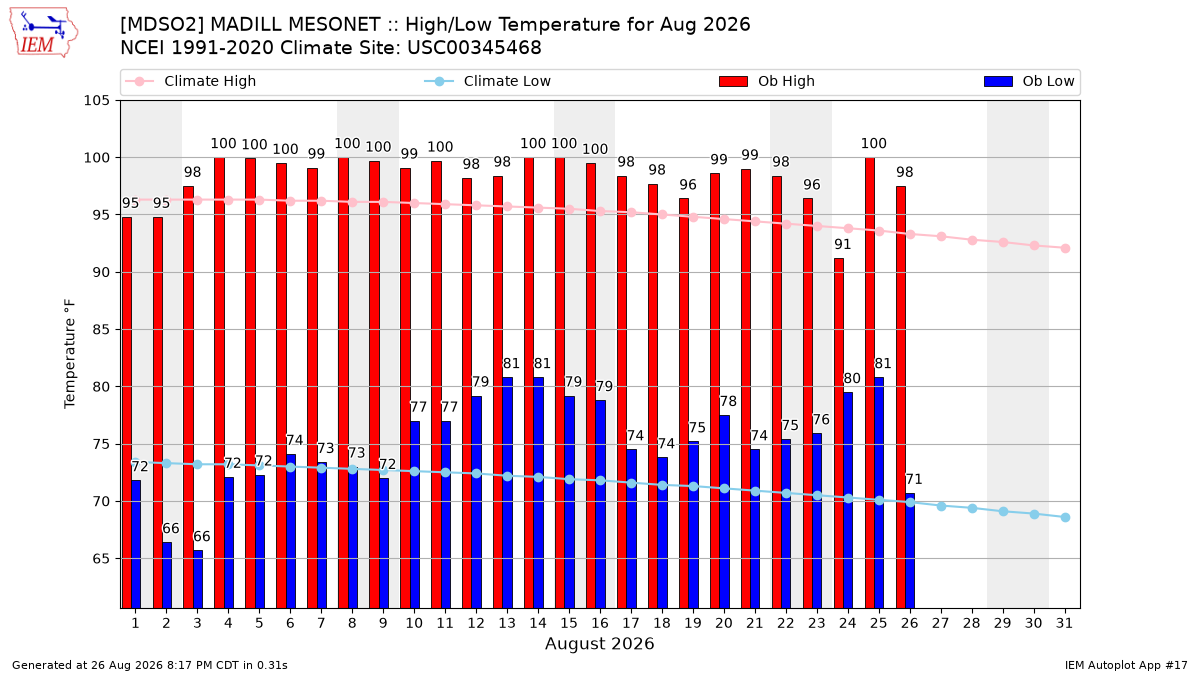 IEM

[MDSO2] MADILL MESONET :: High/Low Temperature for Aug 2026
NCEI 1991-2020 Climate Site: USC00345468

Climate High
Climate Low
Ob High
Ob Low

Temperature °F

105
100
95
90
85
80
75
70
65

95 95 98 100 100 100 99 100 100 99 100 98 98 100 100 100 98 98 96 99 99 98 96 91 100 98

72 66 66 72 72 74 73 73 72 77 77 79 81 81 79 79 74 74 75 78 74 75 76 80 81 71

1 2 3 4 5 6 7 8 9 10 11 12 13 14 15 16 17 18 19 20 21 22 23 24 25 26 27 28 29 30 31
August 2026

Generated at 26 Aug 2026 8:17 PM CDT in 0.31s

IEM Autoplot App #17